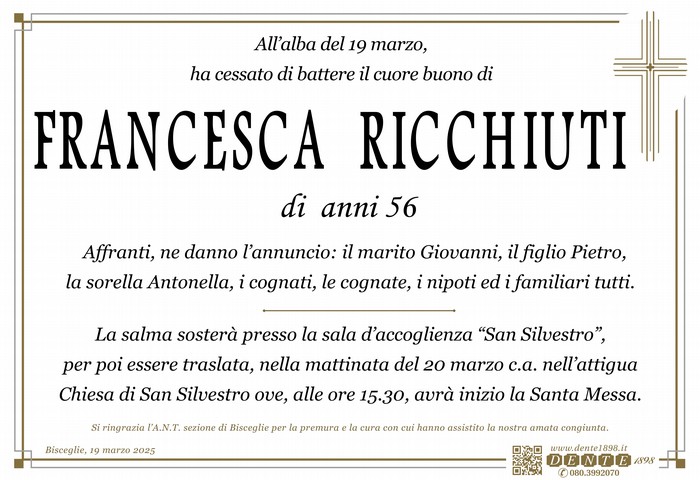 All'alba del 19 marzo,
ha cessato di battere il cuore buono di

FRANCESCA RICCHIUTI

di anni 56

Affranti, ne danno l'annuncio: il marito Giovanni, il figlio Pietro, la sorella Antonella, i cognati, le cognate, i nipoti ed i familiari tutti.

La salma sosterà presso la sala d'accoglienza "San Silvestro", per poi essere traslata, nella mattinata del 20 marzo c.a. nell'attigua Chiesa di San Silvestro ove, alle ore 15.30, avrà inizio la Santa Messa.

Si ringrazia l'A.N.T. sezione di Bisceglie per la premura e la cura con cui hanno assistito la nostra amata congiunta.

Bisceglie, 19 marzo 2025

www.dente1898.it
DENTE 1898
080.3992070